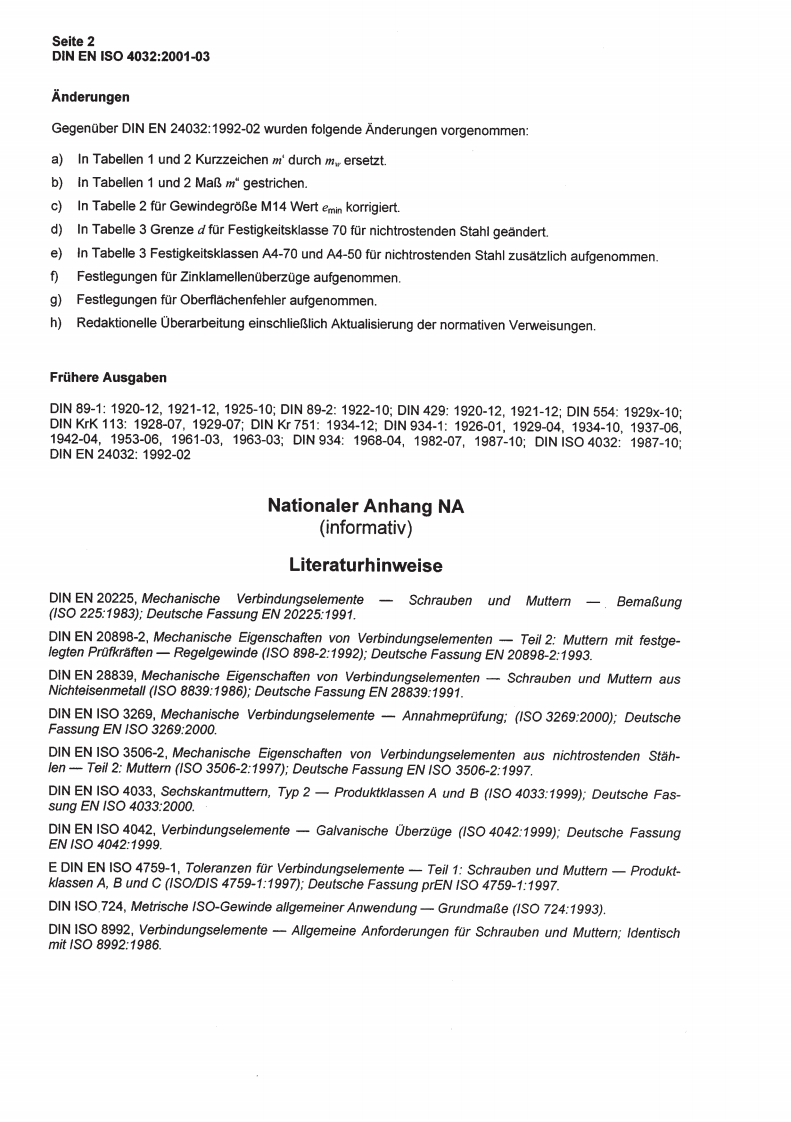 Seite 2
DIN EN ISO 4032:2001-03

Änderungen

Gegenüber DIN EN 24032:1992-02 wurden folgende Änderungen vorgenommen:

a) In Tabellen 1 und 2 Kurzzeichen $m'$ durch $m_w$ ersetzt.
b) In Tabellen 1 und 2 Maß $m''$ gestrichen.
c) In Tabelle 2 für Gewindegröße M14 Wert $e_{min}$ korrigiert.
d) In Tabelle 3 Grenze $d$ für Festigkeitsklasse 70 für nichtrostenden Stahl geändert.
e) In Tabelle 3 Festigkeitsklassen A4-70 und A4-50 für nichtrostenden Stahl zusätzlich aufgenommen.
f) Festlegungen für Zinklamellenüberzüge aufgenommen.
g) Festlegungen für Oberflächenfehler aufgenommen.
h) Redaktionelle Überarbeitung einschließlich Aktualisierung der normativen Verweisungen.

Frühere Ausgaben

DIN 89-1: 1920-12, 1921-12, 1925-10; DIN 89-2: 1922-10; DIN 429: 1920-12, 1921-12; DIN 554: 1929x-10; DIN KrK 113: 1928-07, 1929-07; DIN Kr 751: 1934-12; DIN 934-1: 1926-01, 1929-04, 1934-10, 1937-06, 1942-04, 1953-06, 1961-03, 1963-03; DIN 934: 1968-04, 1982-07, 1987-10; DIN ISO 4032: 1987-10; DIN EN 24032: 1992-02

Nationaler Anhang NA
(informativ)

Literaturhinweise

DIN EN 20225, Mechanische Verbindungselemente — Schrauben und Muttern — Bemaßung (ISO 225:1983); Deutsche Fassung EN 20225:1991.

DIN EN 20898-2, Mechanische Eigenschaften von Verbindungselementen — Teil 2: Muttern mit festgelegten Prüfkräften — Regelgewinde (ISO 898-2:1992); Deutsche Fassung EN 20898-2:1993.

DIN EN 28839, Mechanische Eigenschaften von Verbindungselementen — Schrauben und Muttern aus Nichteisenmetall (ISO 8839:1986); Deutsche Fassung EN 28839:1991.

DIN EN ISO 3269, Mechanische Verbindungselemente — Annahmeprüfung; (ISO 3269:2000); Deutsche Fassung EN ISO 3269:2000.

DIN EN ISO 3506-2, Mechanische Eigenschaften von Verbindungselementen aus nichtrostenden Stählen — Teil 2: Muttern (ISO 3506-2:1997); Deutsche Fassung EN ISO 3506-2:1997.

DIN EN ISO 4033, Sechskantmuttern, Typ 2 — Produktklassen A und B (ISO 4033:1999); Deutsche Fassung EN ISO 4033:2000.

DIN EN ISO 4042, Verbindungselemente — Galvanische Überzüge (ISO 4042:1999); Deutsche Fassung EN ISO 4042:1999.

E DIN EN ISO 4759-1, Toleranzen für Verbindungselemente — Teil 1: Schrauben und Muttern — Produktklassen A, B und C (ISO/DIS 4759-1:1997); Deutsche Fassung prEN ISO 4759-1:1997.

DIN ISO 724, Metrische ISO-Gewinde allgemeiner Anwendung — Grundmaße (ISO 724:1993).

DIN ISO 8992, Verbindungselemente — Allgemeine Anforderungen für Schrauben und Muttern; Identisch mit ISO 8992:1986.